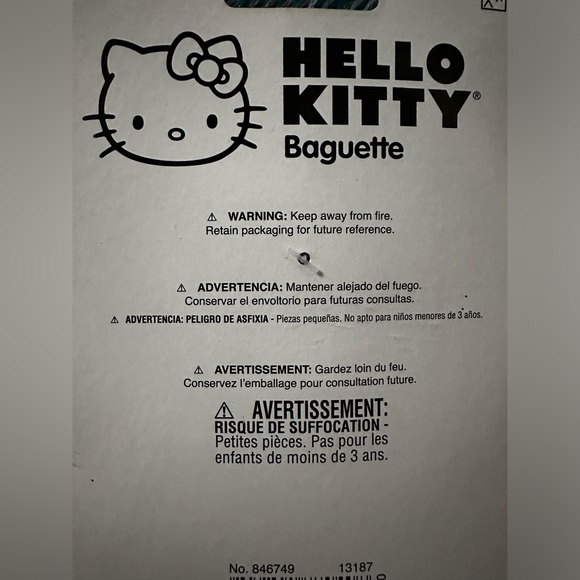 HELLO KITTY®
Baguette

⚠ WARNING: Keep away from fire.
Retain packaging for future reference.

⚠ ADVERTENCIA: Mantener alejado del fuego.
Conservar el envoltorio para futuras consultas.

⚠ ADVERTENCIA: PELIGRO DE ASFIXIA - Piezas pequeñas. No apto para niños menores de 3 años.

⚠ AVERTISSEMENT: Gardez loin du feu.
Conservez l'emballage pour consultation future.

⚠ AVERTISSEMENT:
RISQUE DE SUFFOCATION -
Petites pièces. Pas pour les enfants de moins de 3 ans.

No. 846749 13187